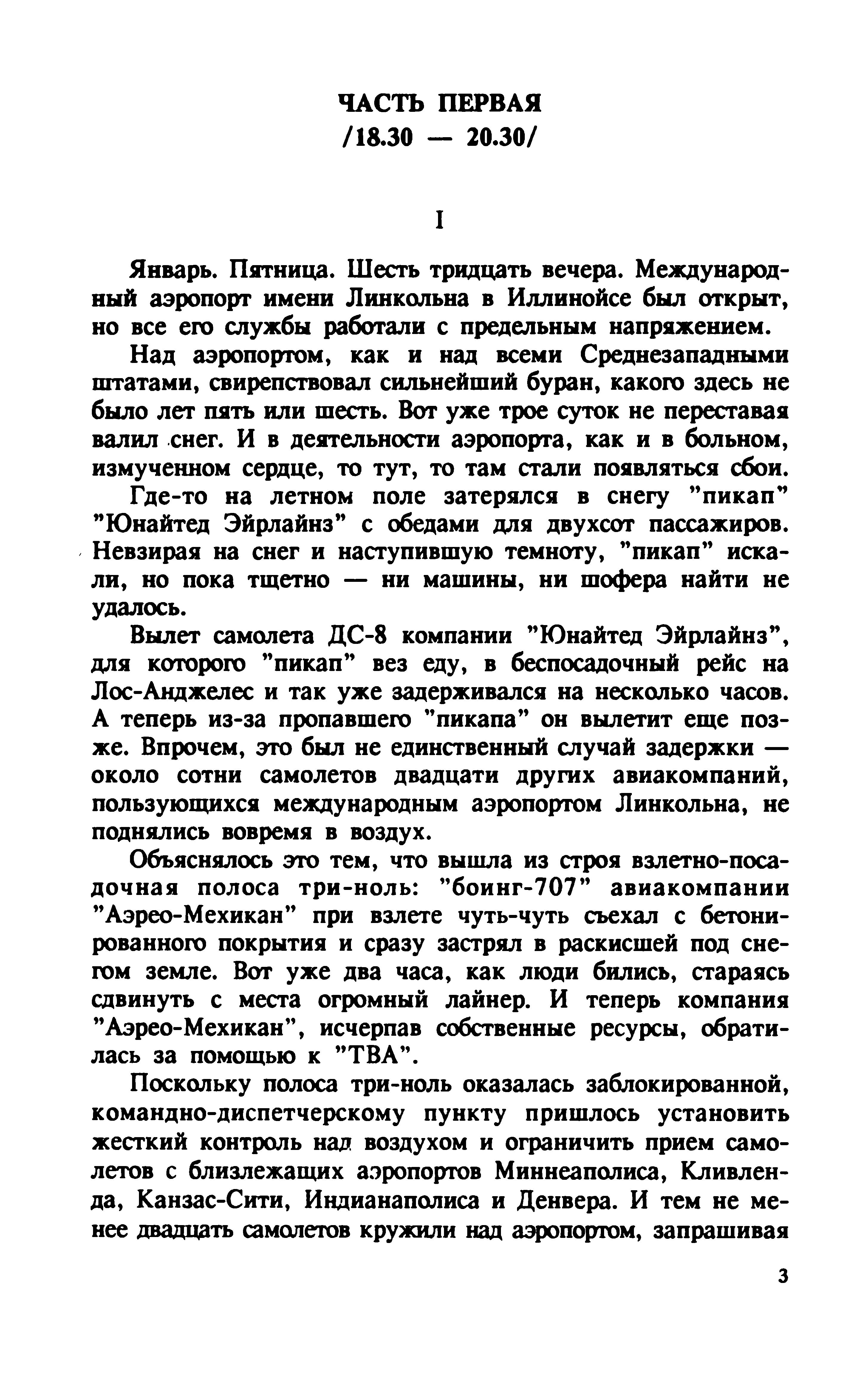 ЧАСТЬ ПЕРВАЯ
/18.30 — 20.30/

I

Январь. Пятница. Шесть тридцать вечера. Международный аэропорт имени Линкольна в Иллинойсе был открыт, но все его службы работали с предельным напряжением.

Над аэропортом, как и над всеми Среднезападными штатами, свирепствовал сильнейший буран, какого здесь не было лет пять или шесть. Вот уже трое суток не переставая валил снег. И в деятельности аэропорта, как и в больном, измученном сердце, то тут, то там стали появляться сбои.

Где-то на летном поле затерялся в снегу "пикап" "Юнайтед Эйрлайнз" с обедами для двухсот пассажиров. Невзирая на снег и наступившую темноту, "пикап" искали, но пока тщетно — ни машины, ни шофера найти не удалось.

Вылет самолета ДС-8 компании "Юнайтед Эйрлайнз", для которого "пикап" вез еду, в беспосадочный рейс на Лос-Анджелес и так уже задерживался на несколько часов. А теперь из-за пропавшего "пикапа" он вылетит еще позже. Впрочем, это был не единственный случай задержки — около сотни самолетов двадцати других авиакомпаний, пользующихся международным аэропортом Линкольна, не поднялись вовремя в воздух.

Объяснялось это тем, что вышла из строя взлетно-посадочная полоса три-ноль: "боинг-707" авиакомпании "Аэрео-Мехикан" при взлете чуть-чуть съехал с бетонированного покрытия и сразу застрял в раскисшей под снегом земле. Вот уже два часа, как люди бились, стараясь сдвинуть с места огромный лайнер. И теперь компания "Аэрео-Мехикан", исчерпав собственные ресурсы, обратилась за помощью к "ТВА".

Поскольку полоса три-ноль оказалась заблокированной, командно-диспетчерскому пункту пришлось установить жесткий контроль над воздухом и ограничить прием самолетов с близлежащих аэропортов Миннеаполиса, Кливленда, Канзас-Сити, Индианаполиса и Денвера. И тем не менее двадцать самолетов кружили над аэропортом, запрашивая

3